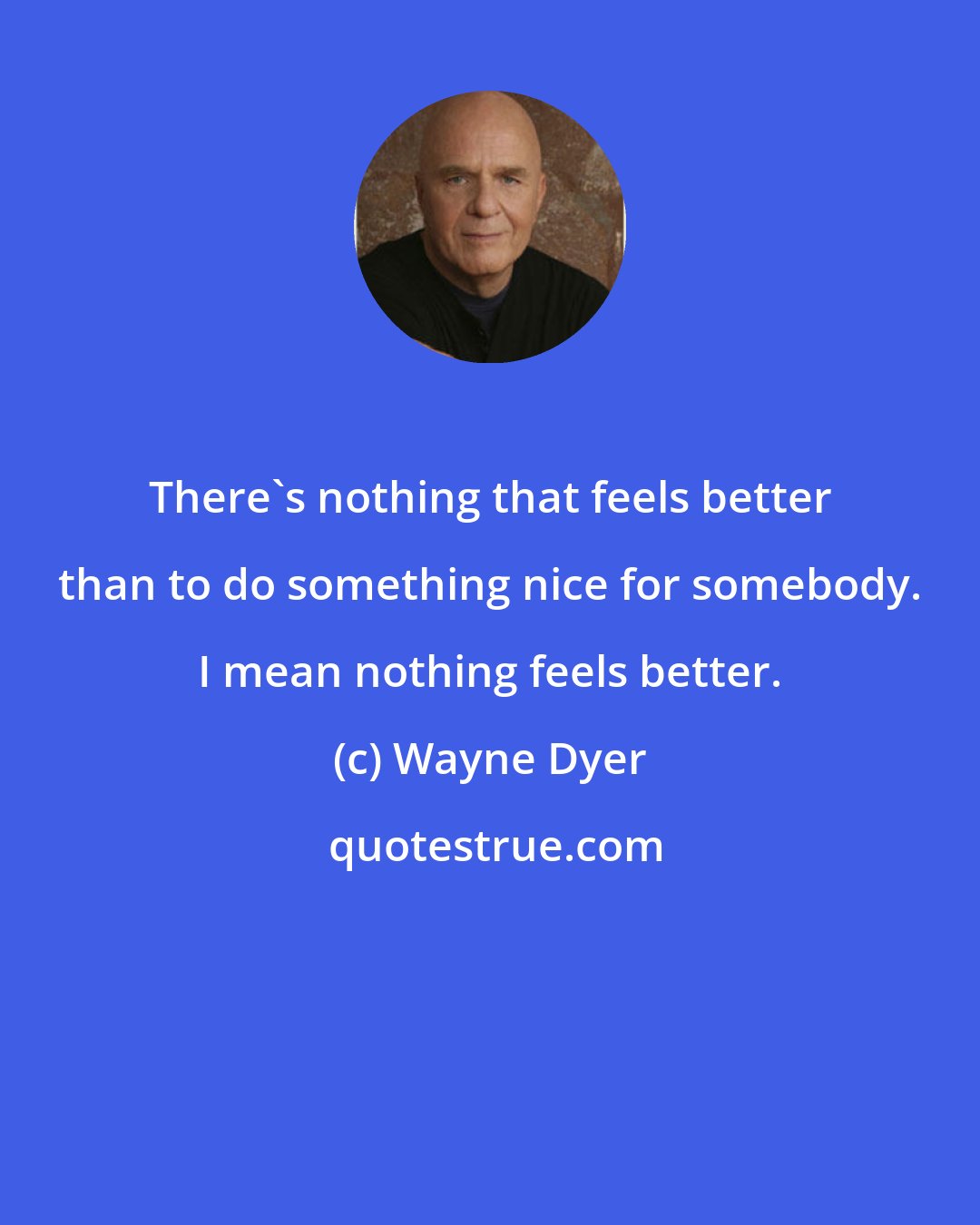 There`s nothing that feels better than to do something nice for somebody. I mean nothing feels better.

(c) Wayne Dyer

quotestrue.com